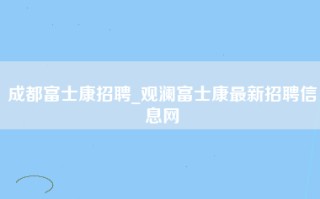 成都富士康招聘_观澜富士康最新招聘信息网